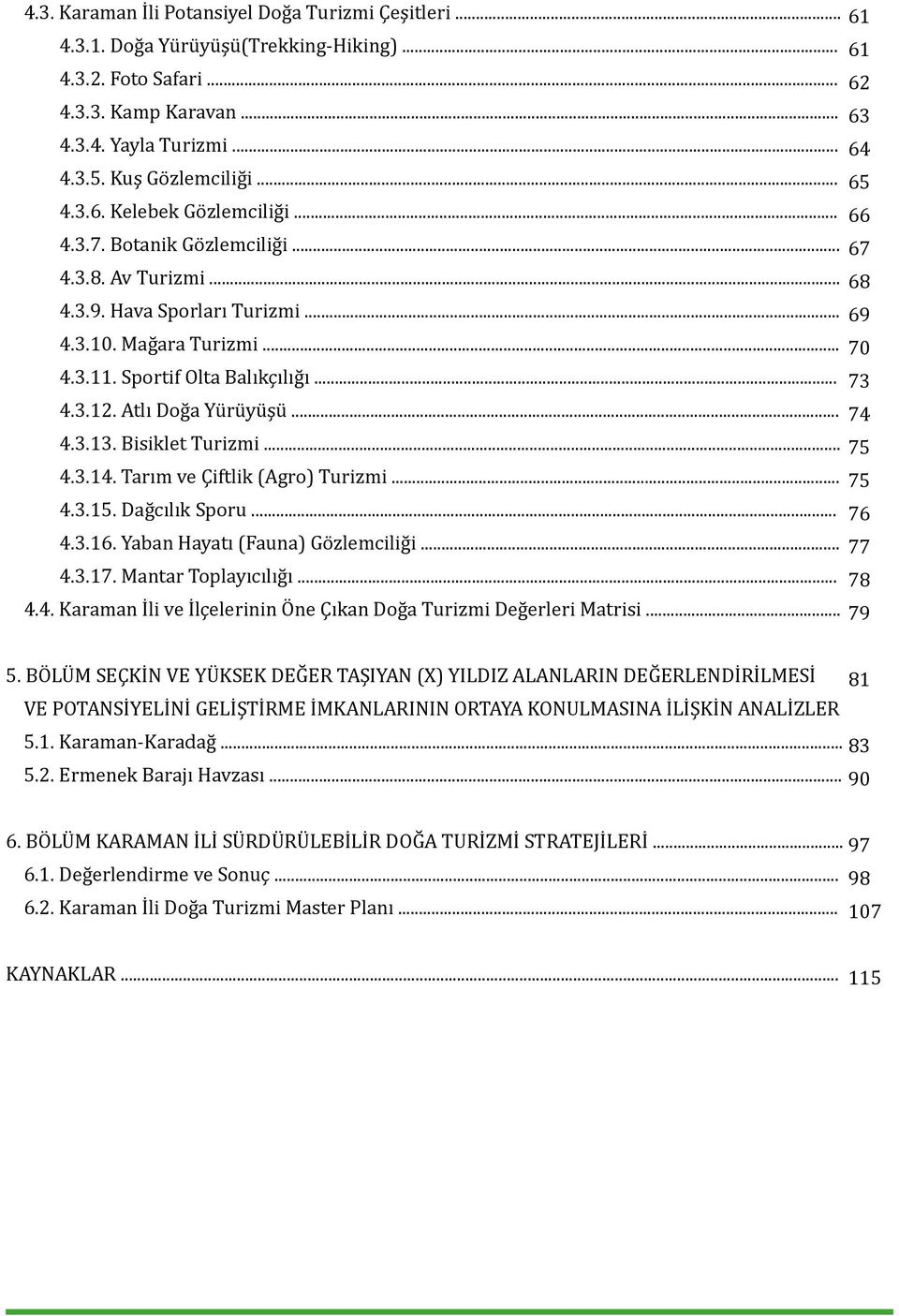 4.3. Karaman İli Potansiyel Doğa Turizmi Çeşitleri ... 61
4.3.1. Doğa Yürüyüşü(Trekking-Hiking) ... 61
4.3.2. Foto Safari ... 62
4.3.3. Kamp Karavan ... 63
4.3.4. Yayla Turizmi ... 64
4.3.5. Kuş Gözlemciliği ... 65
4.3.6. Kelebek Gözlemciliği ... 66
4.3.7. Botanik Gözlemciliği ... 67
4.3.8. Av Turizmi ... 68
4.3.9. Hava Sporları Turizmi ... 69
4.3.10. Mağara Turizmi ... 70
4.3.11. Sportif Olta Balıkçılığı ... 73
4.3.12. Atlı Doğa Yürüyüşü ... 74
4.3.13. Bisiklet Turizmi ... 75
4.3.14. Tarım ve Çiftlik (Agro) Turizmi ... 75
4.3.15. Dağcılık Sporu ... 76
4.3.16. Yaban Hayatı (Fauna) Gözlemciliği ... 77
4.3.17. Mantar Toplayıcılığı ... 78
4.4. Karaman İli ve İlçelerinin Öne Çıkan Doğa Turizmi Değerleri Matrisi ... 79

5. BÖLÜM SEÇKİN VE YÜKSEK DEĞER TAŞIYAN (X) YILDIZ ALANLARIN DEĞERLENDİRİLMESİ VE POTANSİYELİNİ GELİŞTİRME İMKANLARININ ORTAYA KONULMASINA İLİŞKİN ANALİZLER 81
5.1. Karaman-Karadağ ... 83
5.2. Ermenek Barajı Havzası ... 90

6. BÖLÜM KARAMAN İLİ SÜRDÜRÜLEBİLİR DOĞA TURİZMİ STRATEJİLERİ ... 97
6.1. Değerlendirme ve Sonuç ... 98
6.2. Karaman İli Doğa Turizmi Master Planı ... 107

KAYNAKLAR ... 115